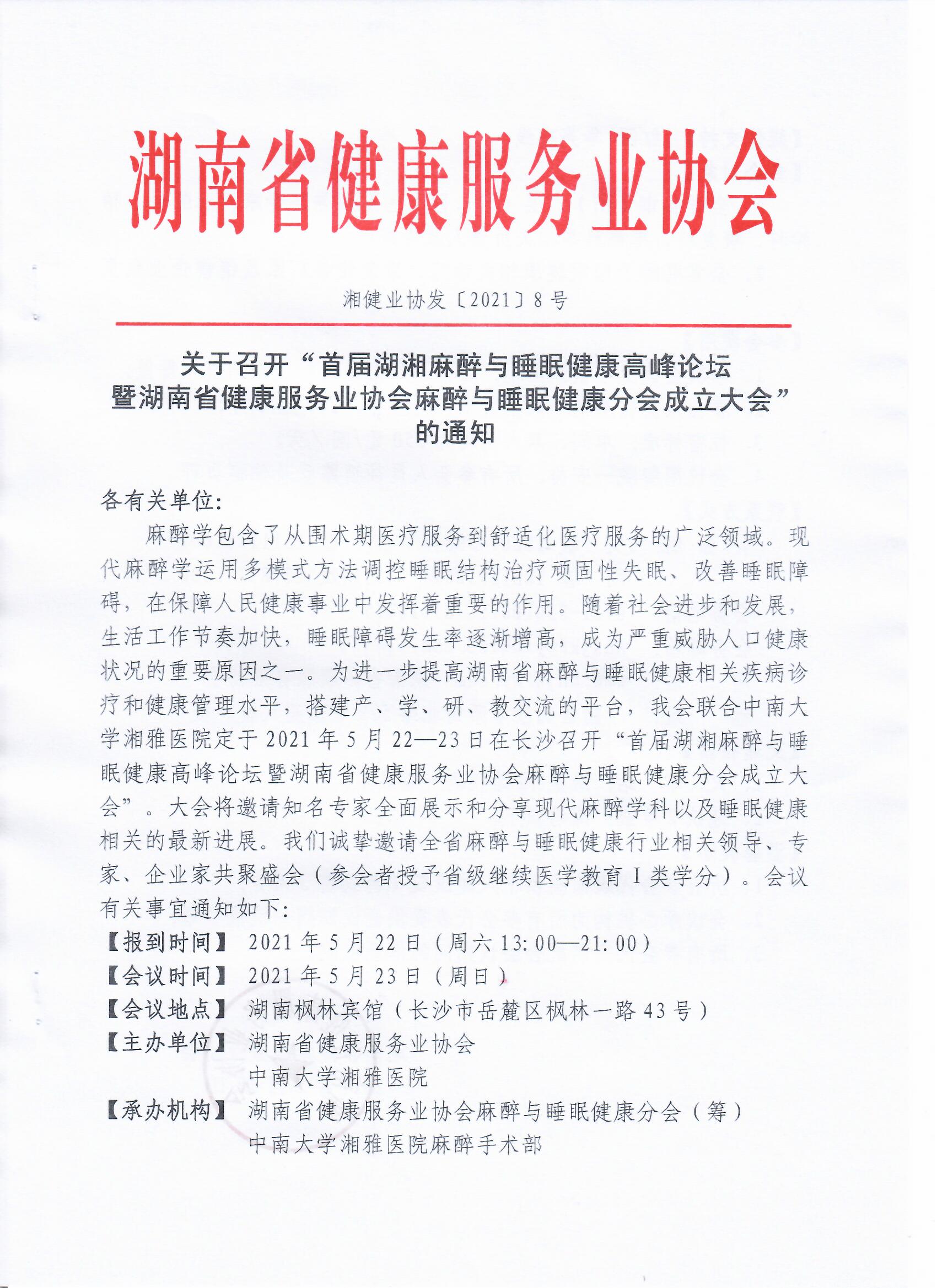 湖南省健康服务业协会

湘健业协发〔2021〕8号

关于召开“首届湖湘麻醉与睡眠健康高峰论坛暨湖南省健康服务业协会麻醉与睡眠健康分会成立大会”的通知

各有关单位:

麻醉学包含了从围术期医疗服务到舒适化医疗服务的广泛领域。现代麻醉学运用多模式方法调控睡眠结构治疗顽固性失眠、改善睡眠障碍，在保障人民健康事业中发挥着重要的作用。随着社会进步和发展，生活工作节奏加快，睡眠障碍发生率逐渐增高，成为严重威胁人口健康状况的重要原因之一。为进一步提高湖南省麻醉与睡眠健康相关疾病诊疗和健康管理水平，搭建产、学、研、教交流的平台，我会联合中南大学湘雅医院定于2021年5月22—23日在长沙召开“首届湖湘麻醉与睡眠健康高峰论坛暨湖南省健康服务业协会麻醉与睡眠健康分会成立大会”。大会将邀请知名专家全面展示和分享现代麻醉学科以及睡眠健康相关的最新进展。我们诚挚邀请全省麻醉与睡眠健康行业相关领导、专家、企业家共聚盛会（参会者授予省级继续医学教育Ⅰ类学分）。会议有关事宜通知如下:

【报到时间】 2021年5月22日（周六13:00—21:00）
【会议时间】 2021年5月23日（周日）
【会议地点】 湖南枫林宾馆（长沙市岳麓区枫林一路43号）
【主办单位】 湖南省健康服务业协会
中南大学湘雅医院
【承办机构】 湖南省健康服务业协会麻醉与睡眠健康分会（筹）
中南大学湘雅医院麻醉手术部